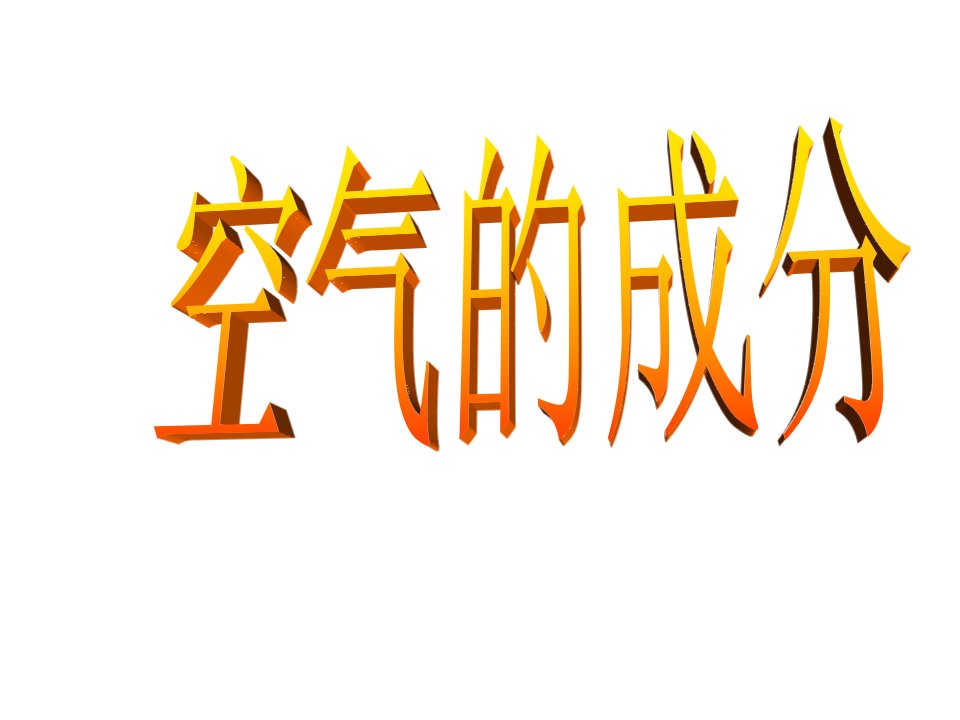 空气的成分